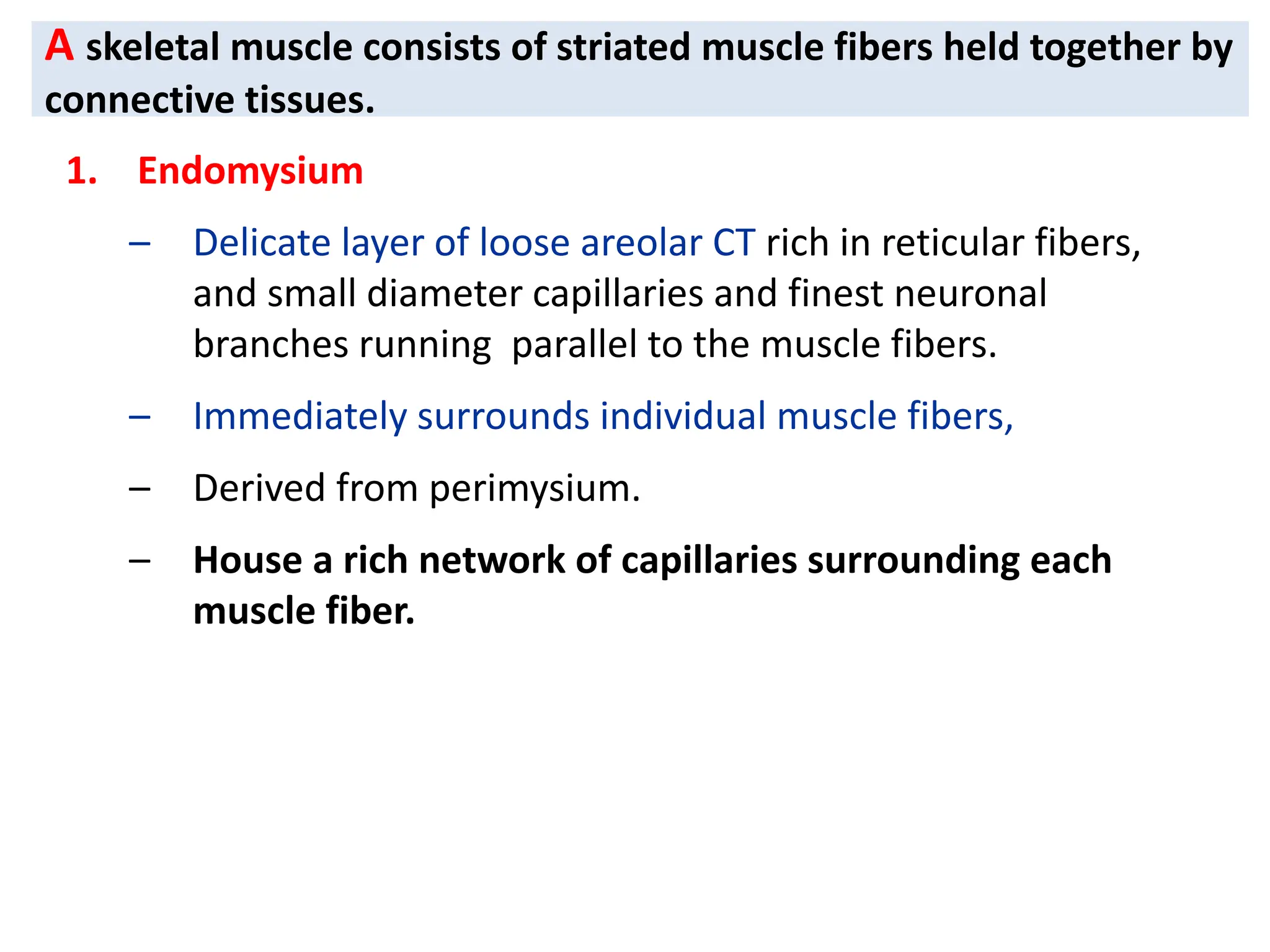 A skeletal muscle consists of striated muscle fibers held together by connective tissues.

1. Endomysium

– Delicate layer of loose areolar CT rich in reticular fibers, and small diameter capillaries and finest neuronal branches running parallel to the muscle fibers.

– Immediately surrounds individual muscle fibers,

– Derived from perimysium.

– House a rich network of capillaries surrounding each muscle fiber.